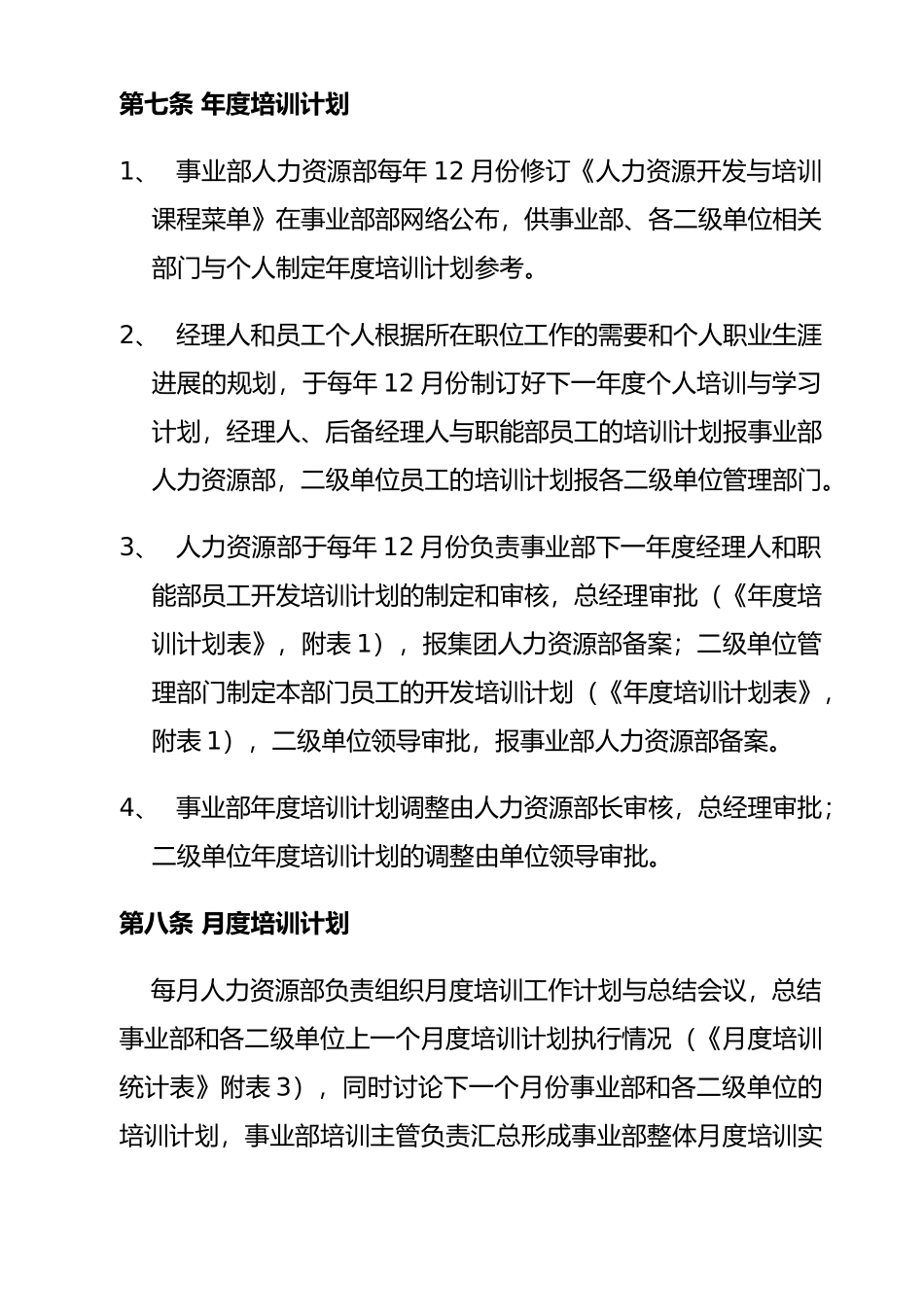 第七条 年度培训计划

1、 事业部人力资源部每年 12 月份修订《人力资源开发与培训课程菜单》在事业部部网络公布，供事业部、各二级单位相关部门与个人制定年度培训计划参考。

2、 经理人和员工个人根据所在职位工作的需要和个人职业生涯进展的规划，于每年 12 月份制订好下一年度个人培训与学习计划，经理人、后备经理人与职能部员工的培训计划报事业部人力资源部，二级单位员工的培训计划报各二级单位管理部门。

3、 人力资源部于每年 12 月份负责事业部下一年度经理人和职能部员工开发培训计划的制定和审核，总经理审批（《年度培训计划表》，附表 1），报集团人力资源部备案；二级单位管理部门制定本部门员工的开发培训计划（《年度培训计划表》，附表 1），二级单位领导审批，报事业部人力资源部备案。

4、 事业部年度培训计划调整由人力资源部长审核，总经理审批；二级单位年度培训计划的调整由单位领导审批。

第八条 月度培训计划

每月人力资源部负责组织月度培训工作计划与总结会议，总结事业部和各二级单位上一个月度培训计划执行情况（《月度培训统计表》附表 3），同时讨论下一个月份事业部和各二级单位的培训计划，事业部培训主管负责汇总形成事业部整体月度培训实